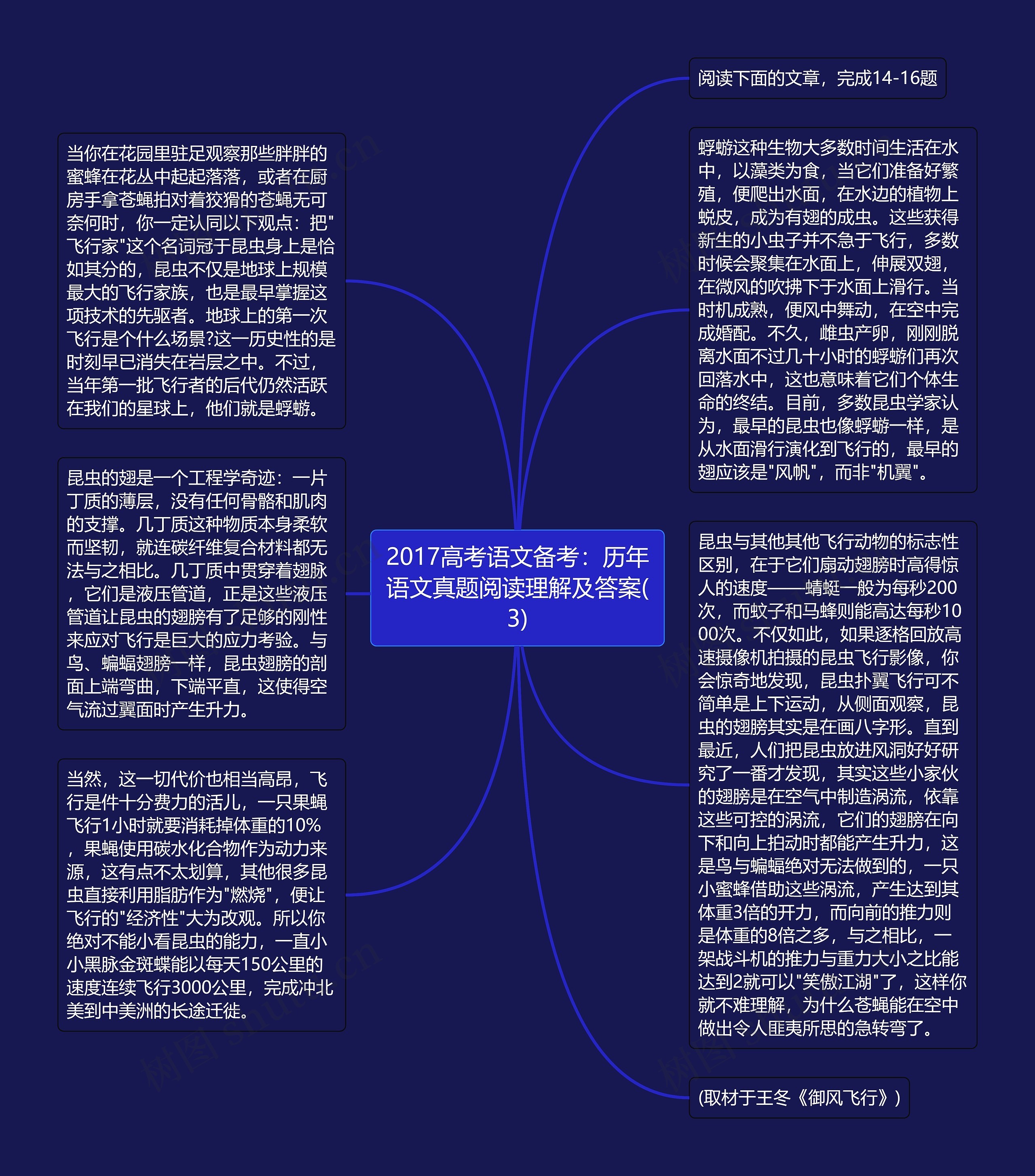 2017高考语文备考：历年语文真题阅读理解及答案(3)

阅读下面的文章，完成14-16题

蜉蝣这种生物大多数时间生活在水中，以藻类为食，当它们准备好繁殖，便爬出水面，在水边的植物上蜕皮，成为有翅的成虫。这些获得新生的小虫子并不急于飞行，多数时候会聚集在水面上，伸展双翅，在微风的吹拂下于水面上滑行。当时机成熟，便风中舞动，在空中完成婚配。不久，雌虫产卵，刚刚脱离水面不过几十小时的蜉蝣们再次回落水中，这也意味着它们个体生命的终结。目前，多数昆虫学家认为，最早的昆虫也像蜉蝣一样，是从水面滑行演化到飞行的，最早的翅应该是"风帆"，而非"机翼"。

昆虫与其他其他飞行动物的标志性区别，在于它们扇动翅膀时高得惊人的速度——蜻蜓一般为每秒200次，而蚊子和马蜂则能高达每秒1000次。不仅如此，如果逐格回放高速摄像机拍摄的昆虫飞行影像，你会惊奇地发现，昆虫扑翼飞行可不简单是上下运动，从侧面观察，昆虫的翅膀其实是在画八字形。直到最近，人们把昆虫放进风洞好好研究了一番才发现，其实这些小家伙的翅膀是在空气中制造涡流，依靠这些可控的涡流，它们的翅膀在向下和向上拍动时都能产生升力，这是鸟与蝙蝠绝对无法做到的，一只小蜜蜂借助这些涡流，产生达到其体重3倍的开力，而向前的推力则是体重的8倍之多，与之相比，一架战斗机的推力与重力大小之比能达到2就可以"笑傲江湖"了，这样你就不难理解，为什么苍蝇能在空中做出令人匪夷所思的急转弯了。

(取材于王冬《御风飞行》)

当你在花园里驻足观察那些胖胖的蜜蜂在花丛中起起落落，或者在厨房手拿苍蝇拍对着狡猾的苍蝇无可奈何时，你一定认同以下观点：把"飞行家"这个名词冠于昆虫身上是恰如其分的，昆虫不仅是地球上规模最大的飞行家族，也是最早掌握这项技术的先驱者。地球上的第一次飞行是个什么场景?这一历史性的是时刻早已消失在岩层之中。不过，当年第一批飞行者的后代仍然活跃在我们的星球上，他们就是蜉蝣。

昆虫的翅是一个工程学奇迹：一片丁质的薄层，没有任何骨骼和肌肉的支撑。几丁质这种物质本身柔软而坚韧，就连碳纤维复合材料都无法与之相比。几丁质中贯穿着翅脉，它们是液压管道，正是这些液压管道让昆虫的翅膀有了足够的刚性来应对飞行是巨大的应力考验。与鸟、蝙蝠翅膀一样，昆虫翅膀的剖面上端弯曲，下端平直，这使得空气流过翼面时产生升力。

当然，这一切代价也相当高昂，飞行是件十分费力的活儿，一只果蝇飞行1小时就要消耗掉体重的10%，果蝇使用碳水化合物作为动力来源，这有点不太划算，其他很多昆虫直接利用脂肪作为"燃烧"，便让飞行的"经济性"大为改观。所以你绝对不能小看昆虫的能力，一直小小黑脉金斑蝶能以每天150公里的速度连续飞行3000公里，完成冲北美到中美洲的长途迁徙。